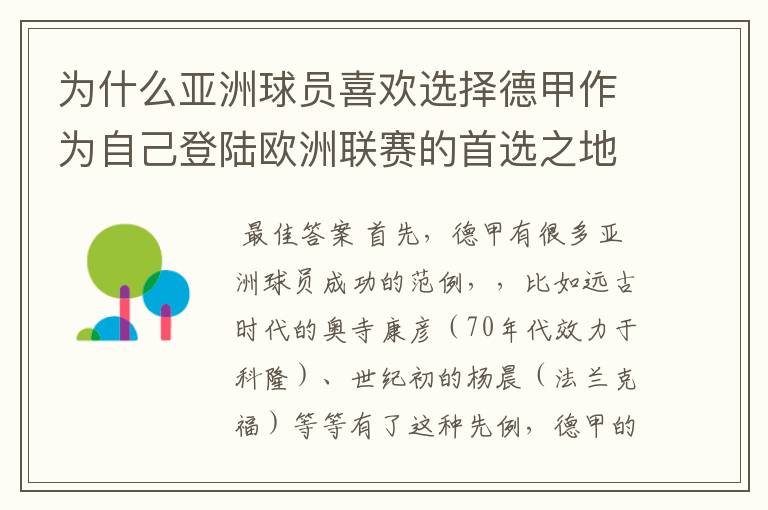 为什么亚洲球员喜欢选择德甲作为自己登陆欧洲联赛的首选之地

最佳答案 首先，德甲有很多亚洲球员成功的范例，，比如远古时代的奥寺康彦（70年代效力于科隆）、世纪初的杨晨（法兰克福）等等有了这种先例，德甲的